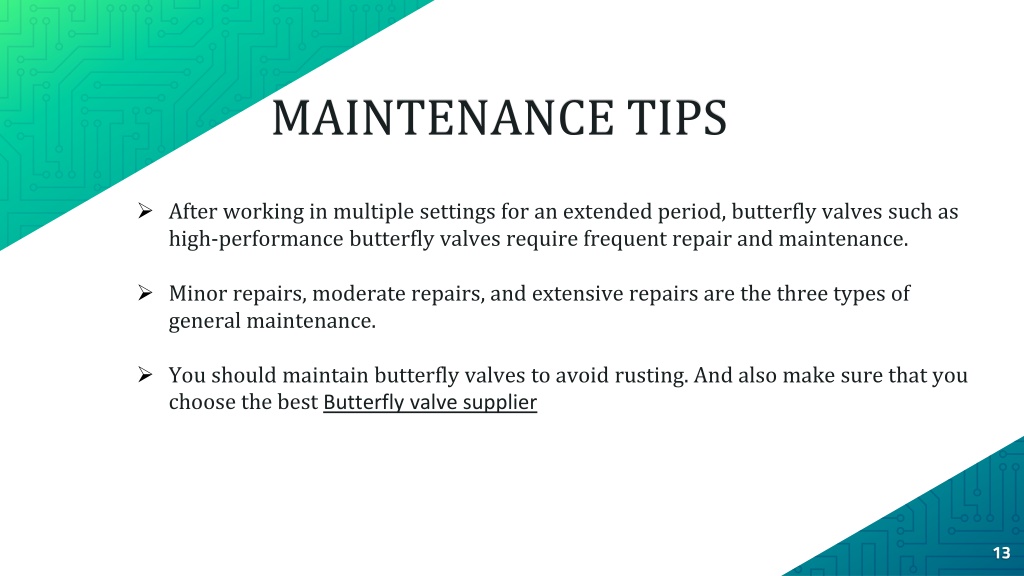 MAINTENANCE TIPS

➢ After working in multiple settings for an extended period, butterfly valves such as high-performance butterfly valves require frequent repair and maintenance.

➢ Minor repairs, moderate repairs, and extensive repairs are the three types of general maintenance.

➢ You should maintain butterfly valves to avoid rusting. And also make sure that you choose the best Butterfly valve supplier

13